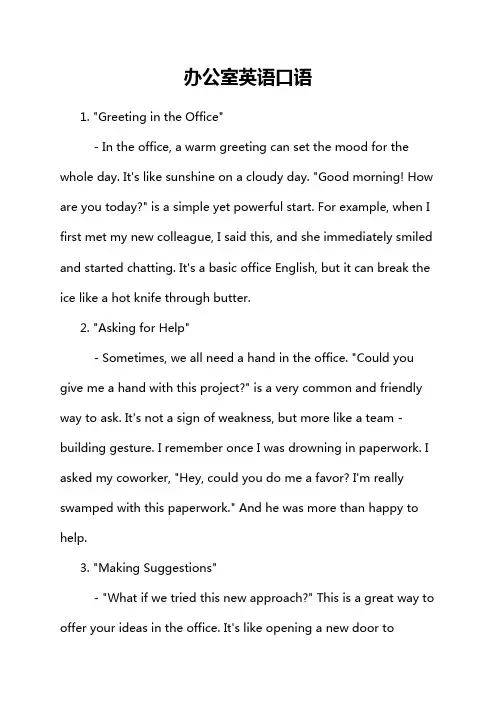 办公室英语口语

1. "Greeting in the Office"

- In the office, a warm greeting can set the mood for the whole day. It's like sunshine on a cloudy day. "Good morning! How are you today?" is a simple yet powerful start. For example, when I first met my new colleague, I said this, and she immediately smiled and started chatting. It's a basic office English, but it can break the ice like a hot knife through butter.

2. "Asking for Help"

- Sometimes, we all need a hand in the office. "Could you give me a hand with this project?" is a very common and friendly way to ask. It's not a sign of weakness, but more like a team - building gesture. I remember once I was drowning in paperwork. I asked my coworker, "Hey, could you do me a favor? I'm really swamped with this paperwork." And he was more than happy to help.

3. "Making Suggestions"

- "What if we tried this new approach?" This is a great way to offer your ideas in the office. It's like opening a new door to